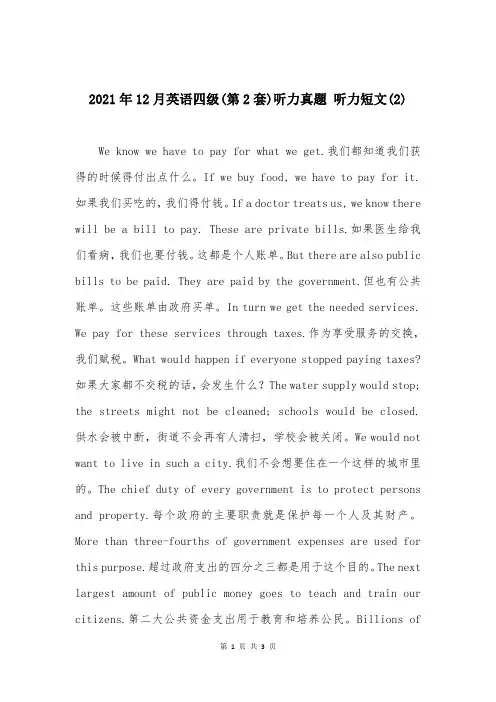 2021年12月英语四级(第2套)听力真题 听力短文(2)

We know we have to pay for what we get.我们都知道我们获得的时候得付出点什么。If we buy food, we have to pay for it.如果我们买吃的，我们得付钱。If a doctor treats us, we know there will be a bill to pay. These are private bills.如果医生给我们看病，我们也要付钱。这都是个人账单。But there are also public bills to be paid. They are paid by the government.但也有公共账单。这些账单由政府买单。In turn we get the needed services. We pay for these services through taxes.作为享受服务的交换，我们赋税。What would happen if everyone stopped paying taxes?如果大家都不交税的话，会发生什么？The water supply would stop; the streets might not be cleaned; schools would be closed.供水会被中断，街道不会再有人清扫，学校会被关闭。We would not want to live in such a city.我们不会想要住在一个这样的城市里的。The chief duty of every government is to protect persons and property.每个政府的主要职责就是保护每一个人及其财产。More than three-fourths of government expenses are used for this purpose.超过政府支出的四分之三都是用于这个目的。The next largest amount of public money goes to teach and train our citizens.第二大公共资金支出用于教育和培养公民。Billions of

第 1 页 共 3 页